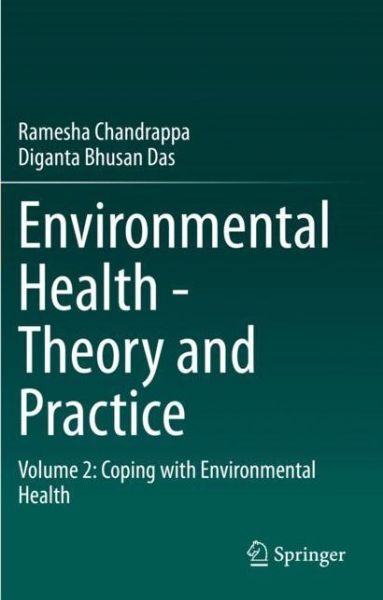 Ramesha Chandrappa
Diganta Bhusan Das

Environmental Health - Theory and Practice

Volume 2: Coping with Environmental Health

Springer